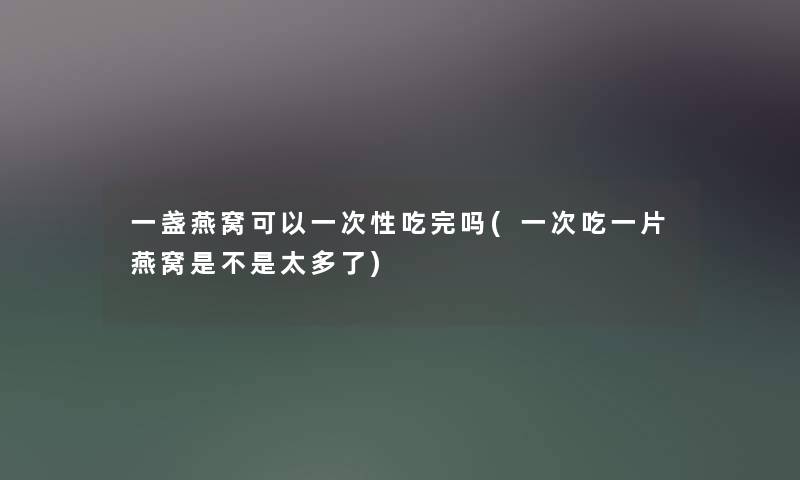 一盏燕窝可以一次性吃完吗(一次吃一片燕窝是不是太多了)